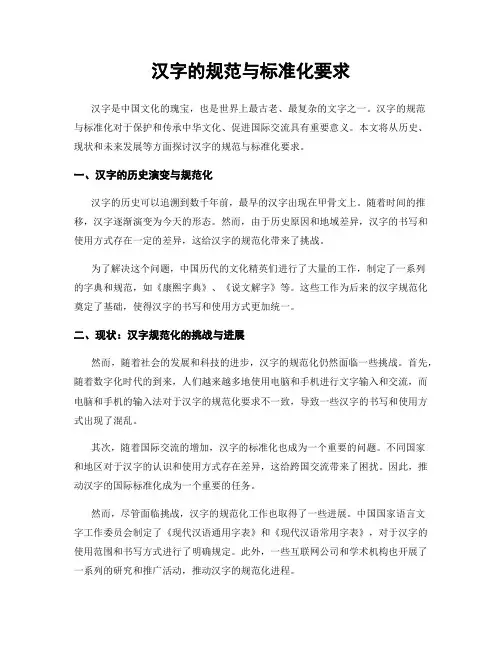 汉字的规范与标准化要求

汉字是中国文化的瑰宝，也是世界上最古老、最复杂的文字之一。汉字的规范与标准化对于保护和传承中华文化、促进国际交流具有重要意义。本文将从历史、现状和未来发展等方面探讨汉字的规范与标准化要求。

一、汉字的历史演变与规范化

汉字的历史可以追溯到数千年前，最早的汉字出现在甲骨文上。随着时间的推移，汉字逐渐演变为今天的形态。然而，由于历史原因和地域差异，汉字的书写和使用方式存在一定的差异，这给汉字的规范化带来了挑战。

为了解决这个问题，中国历代的文化精英们进行了大量的工作，制定了一系列的字典和规范，如《康熙字典》、《说文解字》等。这些工作为后来的汉字规范化奠定了基础，使得汉字的书写和使用方式更加统一。

二、现状：汉字规范化的挑战与进展

然而，随着社会的发展和科技的进步，汉字的规范化仍然面临一些挑战。首先，随着数字化时代的到来，人们越来越多地使用电脑和手机进行文字输入和交流，而电脑和手机的输入法对于汉字的规范化要求不一致，导致一些汉字的书写和使用方式出现了混乱。

其次，随着国际交流的增加，汉字的标准化也成为一个重要的问题。不同国家和地区对于汉字的认识和使用方式存在差异，这给跨国交流带来了困扰。因此，推动汉字的国际标准化成为一个重要的任务。

然而，尽管面临挑战，汉字的规范化工作也取得了一些进展。中国国家语言文字工作委员会制定了《现代汉语通用字表》和《现代汉语常用字表》，对于汉字的使用范围和书写方式进行了明确规定。此外，一些互联网公司和学术机构也开展了一系列的研究和推广活动，推动汉字的规范化进程。